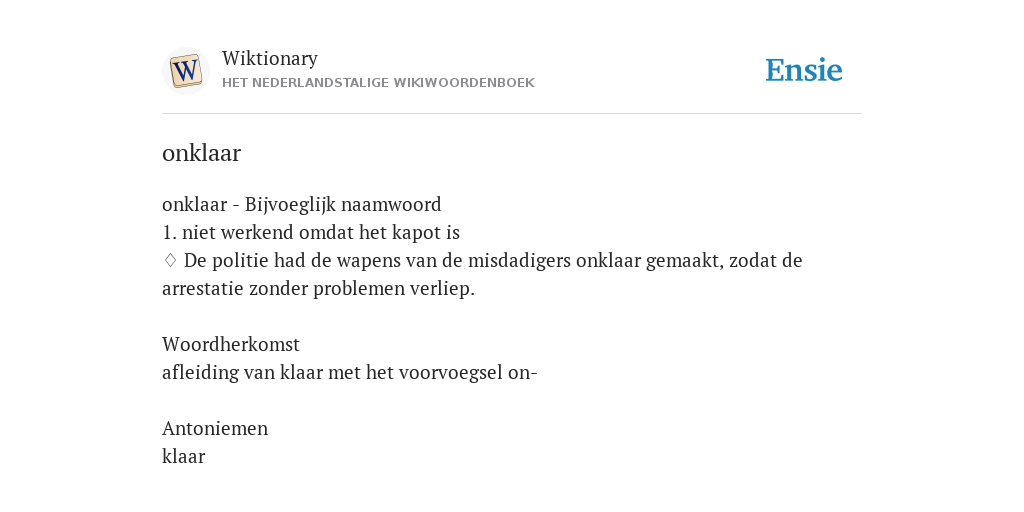 W

Wiktionary
HET NEDERLANDSTALIGE WIKIWOORDENBOEK

Ensie

onklaar

onklaar - Bijvoeglijk naamwoord
1. niet werkend omdat het kapot is
◊ De politie had de wapens van de misdadigers onklaar gemaakt, zodat de arrestatie zonder problemen verliep.

Woordherkomst
afleiding van klaar met het voorvoegsel on-

Antoniemen
klaar